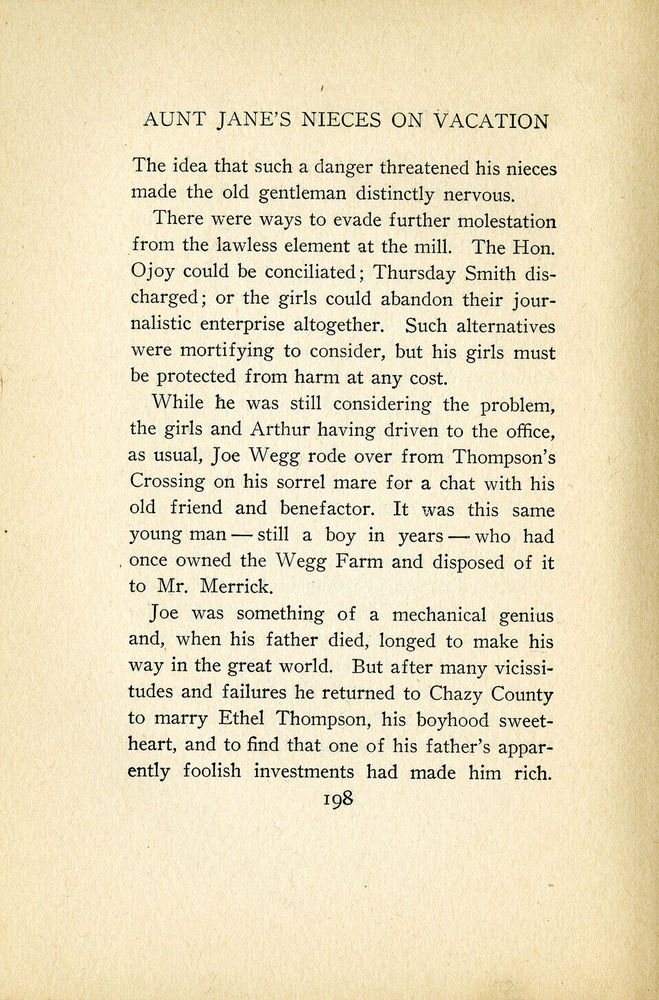 AUNT JANE'S NIECES ON VACATION

The idea that such a danger threatened his nieces made the old gentleman distinctly nervous.

There were ways to evade further molestation from the lawless element at the mill. The Hon. Ojoy could be conciliated; Thursday Smith discharged; or the girls could abandon their journalistic enterprise altogether. Such alternatives were mortifying to consider, but his girls must be protected from harm at any cost.

While he was still considering the problem, the girls and Arthur having driven to the office, as usual, Joe Wegg rode over from Thompson's Crossing on his sorrel mare for a chat with his old friend and benefactor. It was this same young man — still a boy in years — who had once owned the Wegg Farm and disposed of it to Mr. Merrick.

Joe was something of a mechanical genius and, when his father died, longed to make his way in the great world. But after many vicissitudes and failures he returned to Chazy County to marry Ethel Thompson, his boyhood sweetheart, and to find that one of his father's apparently foolish investments had made him rich.

198